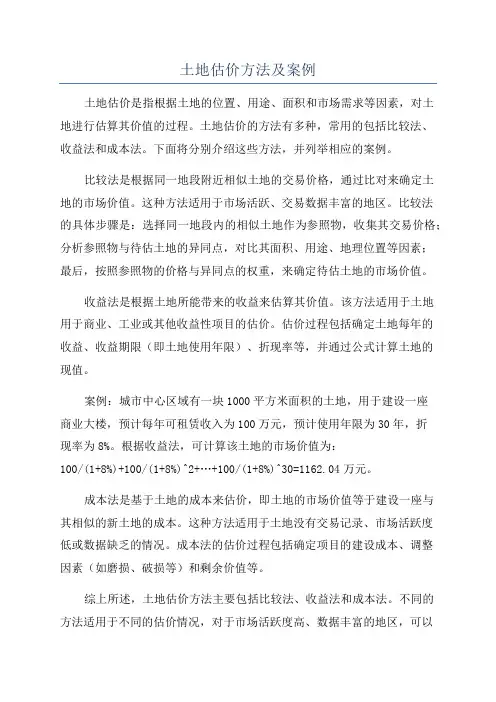 土地估价方法及案例

土地估价是指根据土地的位置、用途、面积和市场需求等因素，对土地进行估算其价值的过程。土地估价的方法有多种，常用的包括比较法、收益法和成本法。下面将分别介绍这些方法，并列举相应的案例。

比较法是根据同一地段附近相似土地的交易价格，通过比对来确定土地的市场价值。这种方法适用于市场活跃、交易数据丰富的地区。比较法的具体步骤是：选择同一地段内的相似土地作为参照物，收集其交易价格；分析参照物与待估土地的异同点，对比其面积、用途、地理位置等因素；最后，按照参照物的价格与异同点的权重，来确定待估土地的市场价值。

收益法是根据土地所能带来的收益来估算其价值。该方法适用于土地用于商业、工业或其他收益性项目的估价。估价过程包括确定土地每年的收益、收益期限（即土地使用年限）、折现率等，并通过公式计算土地的现值。

案例：城市中心区域有一块1000平方米面积的土地，用于建设一座商业大楼，预计每年可租赁收入为100万元，预计使用年限为30年，折现率为8%。根据收益法，可计算该土地的市场价值为：100/(1+8%)+100/(1+8%)^2+…+100/(1+8%)^30=1162.04万元。

成本法是基于土地的成本来估价，即土地的市场价值等于建设一座与其相似的新土地的成本。这种方法适用于土地没有交易记录、市场活跃度低或数据缺乏的情况。成本法的估价过程包括确定项目的建设成本、调整因素（如磨损、破损等）和剩余价值等。

综上所述，土地估价方法主要包括比较法、收益法和成本法。不同的方法适用于不同的估价情况，对于市场活跃度高、数据丰富的地区，可以